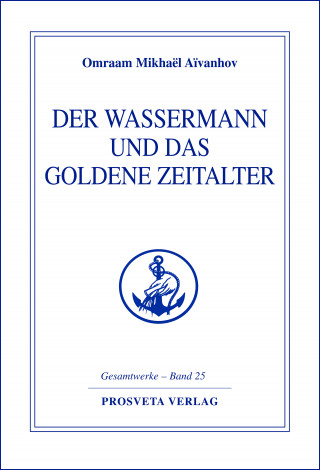 Omraam Mikhaël Aïvanhov

DER WASSERMANN UND DAS GOLDENE ZEITALTER

Gesamtwerke – Band 25

PROSVETA VERLAG